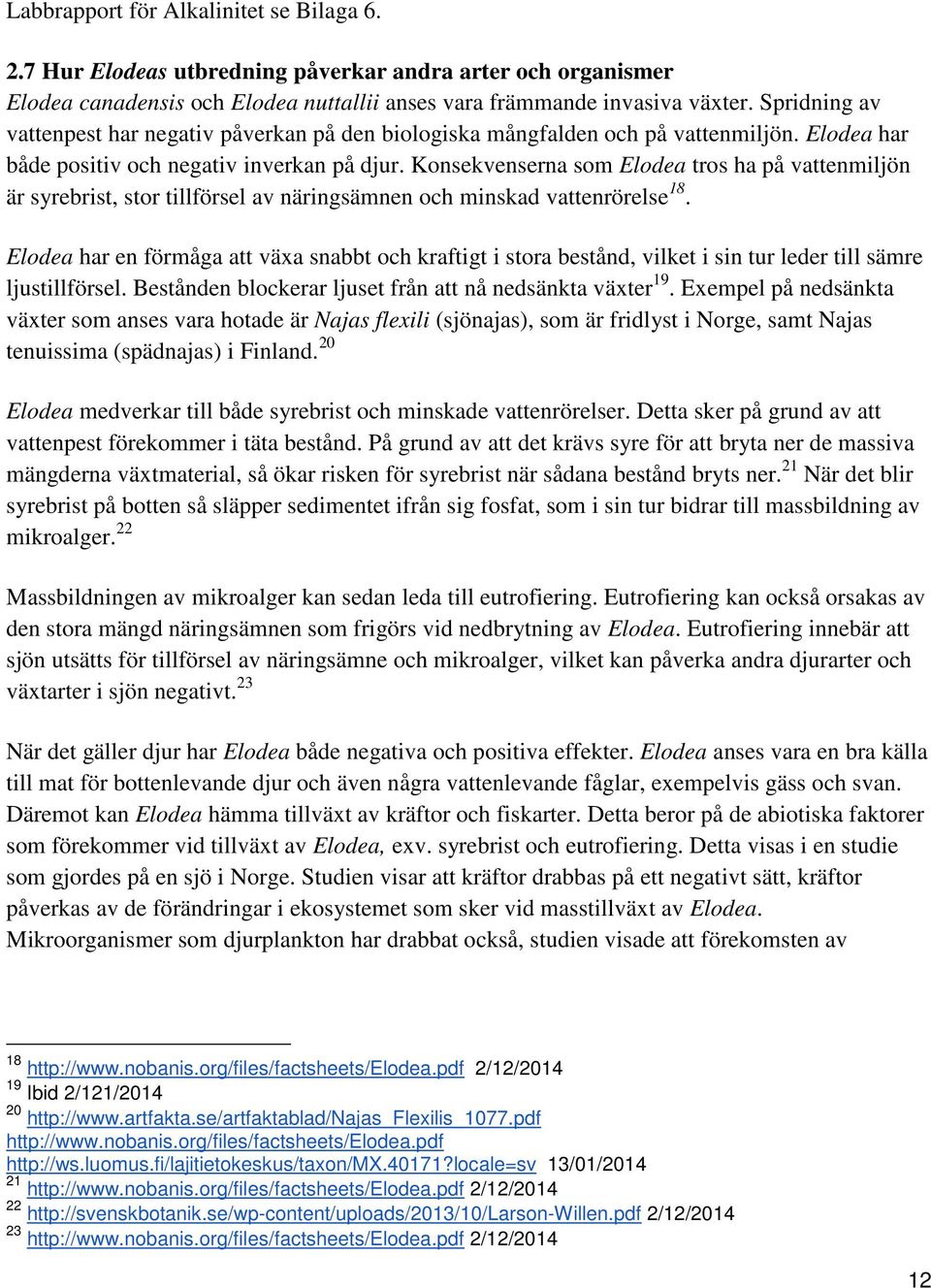 Labbrapport för Alkalinitet se Bilaga 6.

2.7 Hur Elodeas utbredning påverkar andra arter och organismer
Elodea canadensis och Elodea nuttallii anses vara främmande invasiva växter. Spridning av vattenpest har negativ påverkan på den biologiska mångfalden och på vattenmiljön. Elodea har både positiv och negativ inverkan på djur. Konsekvenserna som Elodea tros ha på vattenmiljön är syrebrist, stor tillförsel av näringsämnen och minskad vattenrörelse$^{18}$.

Elodea har en förmåga att växa snabbt och kraftigt i stora bestånd, vilket i sin tur leder till sämre ljustillförsel. Bestånden blockerar ljuset från att nå nedsänkta växter$^{19}$. Exempel på nedsänkta växter som anses vara hotade är Najas flexili (sjönajas), som är fridlyst i Norge, samt Najas tenuissima (spädnajas) i Finland.$^{20}$

Elodea medverkar till både syrebrist och minskade vattenrörelser. Detta sker på grund av att vattenpest förekommer i täta bestånd. På grund av att det krävs syre för att bryta ner de massiva mängderna växtmaterial, så ökar risken för syrebrist när sådana bestånd bryts ner.$^{21}$ När det blir syrebrist på botten så släpper sedimentet ifrån sig fosfat, som i sin tur bidrar till massbildning av mikroalger.$^{22}$

Massbildningen av mikroalger kan sedan leda till eutrofiering. Eutrofiering kan också orsakas av den stora mängd näringsämnen som frigörs vid nedbrytning av Elodea. Eutrofiering innebär att sjön utsätts för tillförsel av näringsämne och mikroalger, vilket kan påverka andra djurarter och växtarter i sjön negativt.$^{23}$

När det gäller djur har Elodea både negativa och positiva effekter. Elodea anses vara en bra källa till mat för bottenlevande djur och även några vattenlevande fåglar, exempelvis gäss och svan. Däremot kan Elodea hämma tillväxt av kräftor och fiskarter. Detta beror på de abiotiska faktorer som förekommer vid tillväxt av Elodea, exv. syrebrist och eutrofiering. Detta visas i en studie som gjordes på en sjö i Norge. Studien visar att kräftor drabbas på ett negativt sätt, kräftor påverkas av de förändringar i ekosystemet som sker vid masstillväxt av Elodea. Mikroorganismer som djurplankton har drabbat också, studien visade att förekomsten av

$^{18}$ http://www.nobanis.org/files/factsheets/Elodea.pdf 2/12/2014
$^{19}$ Ibid 2/121/2014
$^{20}$ http://www.artfakta.se/artfaktablad/Najas_Flexilis_1077.pdf
http://www.nobanis.org/files/factsheets/Elodea.pdf
http://ws.luomus.fi/lajitietokeskus/taxon/MX.40171?locale=sv 13/01/2014
$^{21}$ http://www.nobanis.org/files/factsheets/Elodea.pdf 2/12/2014
$^{22}$ http://svenskbotanik.se/wp-content/uploads/2013/10/Larson-Willen.pdf 2/12/2014
$^{23}$ http://www.nobanis.org/files/factsheets/Elodea.pdf 2/12/2014

12